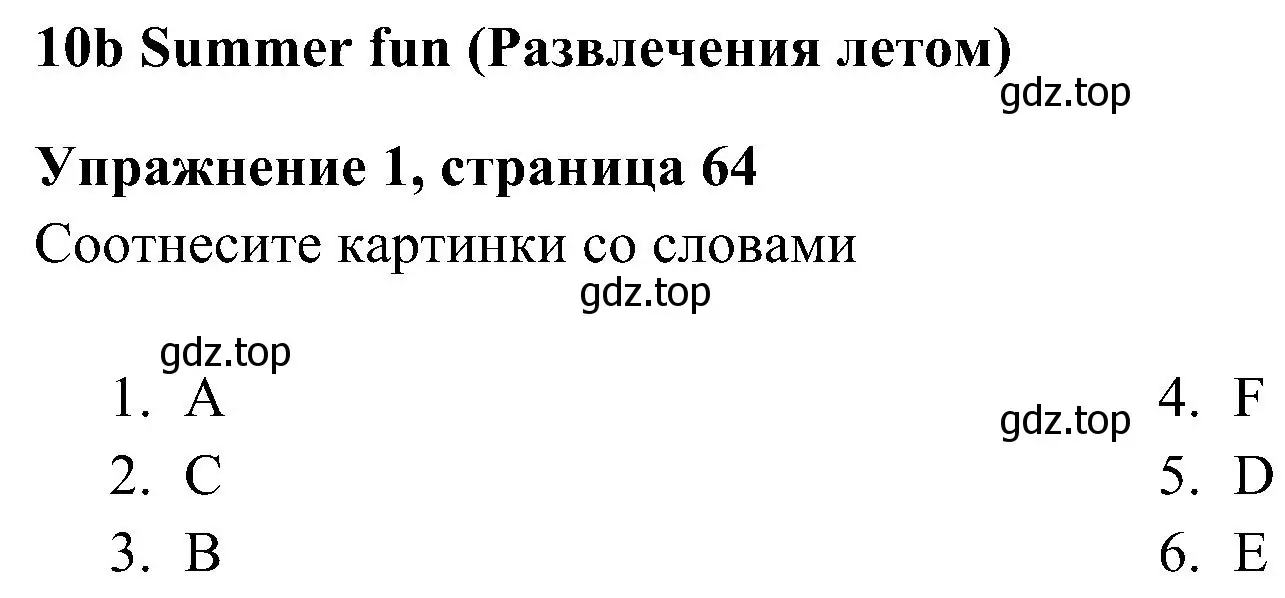 10b Summer fun (Развлечения летом)
gdz.top

Упражнение 1, страница 64

Соотнесите картинки со словами
gdz.top

gdz.top
1. A
2. C
3. B

gdz.top
4. F
5. D
6. E